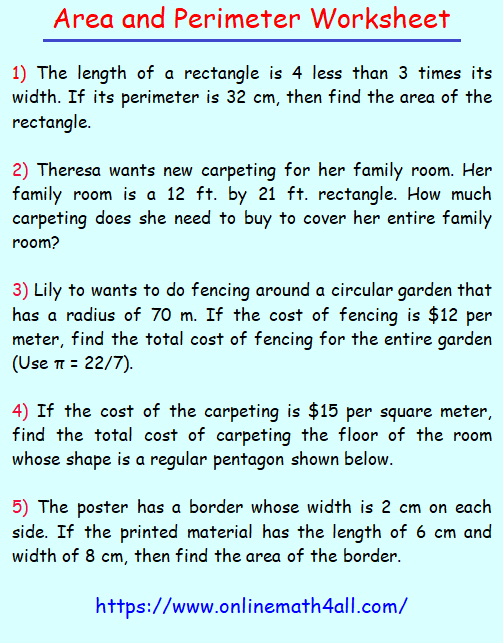 Area and Perimeter Worksheet

1) The length of a rectangle is 4 less than 3 times its width. If its perimeter is 32 cm, then find the area of the rectangle.

2) Theresa wants new carpeting for her family room. Her family room is a 12 ft. by 21 ft. rectangle. How much carpeting does she need to buy to cover her entire family room?

3) Lily to wants to do fencing around a circular garden that has a radius of 70 m. If the cost of fencing is \$12 per meter, find the total cost of fencing for the entire garden (Use $\pi = 22/7$).

4) If the cost of the carpeting is \$15 per square meter, find the total cost of carpeting the floor of the room whose shape is a regular pentagon shown below.

5) The poster has a border whose width is 2 cm on each side. If the printed material has the length of 6 cm and width of 8 cm, then find the area of the border.

https://www.onlinemath4all.com/